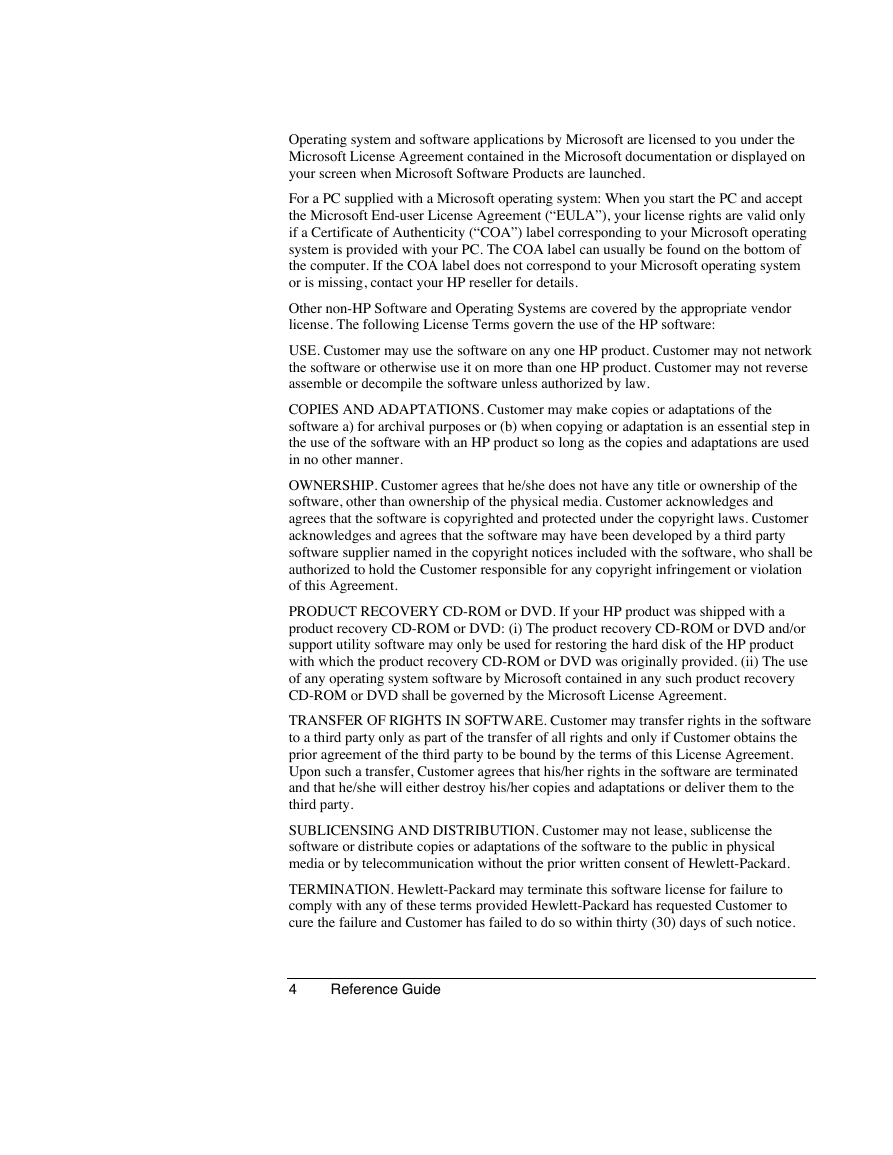 Operating system and software applications by Microsoft are licensed to you under the Microsoft License Agreement contained in the Microsoft documentation or displayed on your screen when Microsoft Software Products are launched.

For a PC supplied with a Microsoft operating system: When you start the PC and accept the Microsoft End-user License Agreement (“EULA”), your license rights are valid only if a Certificate of Authenticity (“COA”) label corresponding to your Microsoft operating system is provided with your PC. The COA label can usually be found on the bottom of the computer. If the COA label does not correspond to your Microsoft operating system or is missing, contact your HP reseller for details.

Other non-HP Software and Operating Systems are covered by the appropriate vendor license. The following License Terms govern the use of the HP software:

USE. Customer may use the software on any one HP product. Customer may not network the software or otherwise use it on more than one HP product. Customer may not reverse assemble or decompile the software unless authorized by law.

COPIES AND ADAPTATIONS. Customer may make copies or adaptations of the software a) for archival purposes or (b) when copying or adaptation is an essential step in the use of the software with an HP product so long as the copies and adaptations are used in no other manner.

OWNERSHIP. Customer agrees that he/she does not have any title or ownership of the software, other than ownership of the physical media. Customer acknowledges and agrees that the software is copyrighted and protected under the copyright laws. Customer acknowledges and agrees that the software may have been developed by a third party software supplier named in the copyright notices included with the software, who shall be authorized to hold the Customer responsible for any copyright infringement or violation of this Agreement.

PRODUCT RECOVERY CD-ROM or DVD. If your HP product was shipped with a product recovery CD-ROM or DVD: (i) The product recovery CD-ROM or DVD and/or support utility software may only be used for restoring the hard disk of the HP product with which the product recovery CD-ROM or DVD was originally provided. (ii) The use of any operating system software by Microsoft contained in any such product recovery CD-ROM or DVD shall be governed by the Microsoft License Agreement.

TRANSFER OF RIGHTS IN SOFTWARE. Customer may transfer rights in the software to a third party only as part of the transfer of all rights and only if Customer obtains the prior agreement of the third party to be bound by the terms of this License Agreement. Upon such a transfer, Customer agrees that his/her rights in the software are terminated and that he/she will either destroy his/her copies and adaptations or deliver them to the third party.

SUBLICENSING AND DISTRIBUTION. Customer may not lease, sublicense the software or distribute copies or adaptations of the software to the public in physical media or by telecommunication without the prior written consent of Hewlett-Packard.

TERMINATION. Hewlett-Packard may terminate this software license for failure to comply with any of these terms provided Hewlett-Packard has requested Customer to cure the failure and Customer has failed to do so within thirty (30) days of such notice.

4 Reference Guide